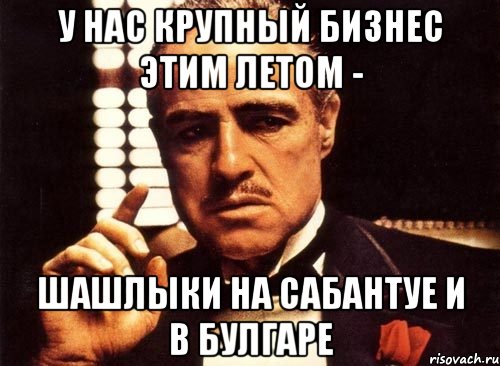 У НАС КРУПНЫЙ БИЗНЕС ЭТИМ ЛЕТОМ -

ШАШЛЫКИ НА САБАНТУЕ И В БУЛГАРЕ

risovach.ru